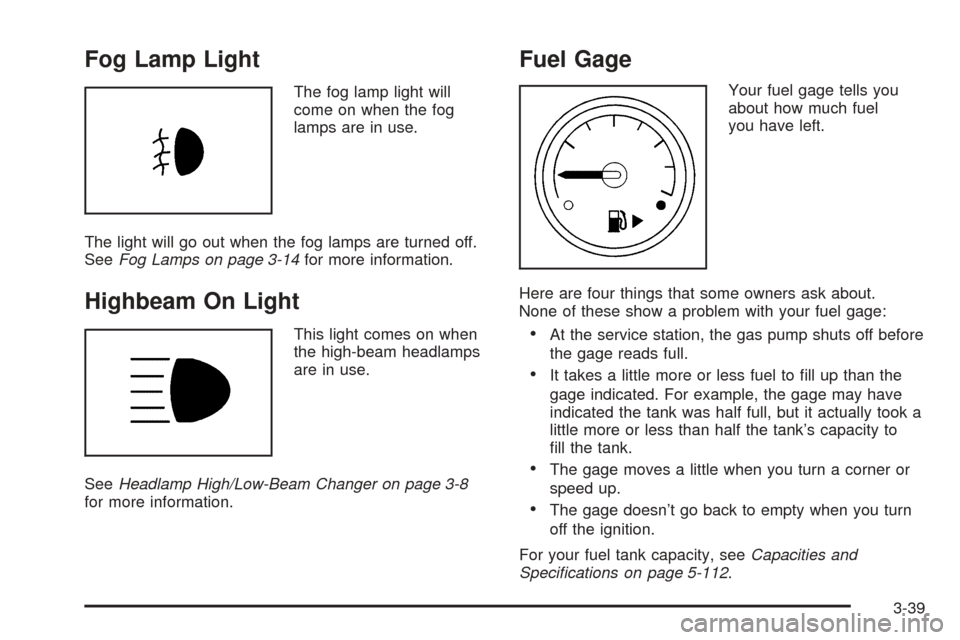 Fog Lamp Light

The fog lamp light will come on when the fog lamps are in use.

The light will go out when the fog lamps are turned off. See Fog Lamps on page 3-14 for more information.

Highbeam On Light

This light comes on when the high-beam headlamps are in use.

See Headlamp High/Low-Beam Changer on page 3-8 for more information.

Fuel Gage

Your fuel gage tells you about how much fuel you have left.

Here are four things that some owners ask about. None of these show a problem with your fuel gage:

• At the service station, the gas pump shuts off before the gage reads full.

• It takes a little more or less fuel to fill up than the gage indicated. For example, the gage may have indicated the tank was half full, but it actually took a little more or less than half the tank's capacity to fill the tank.

• The gage moves a little when you turn a corner or speed up.

• The gage doesn't go back to empty when you turn off the ignition.

For your fuel tank capacity, see Capacities and Specifications on page 5-112.

3-39

carmanualsonline.info